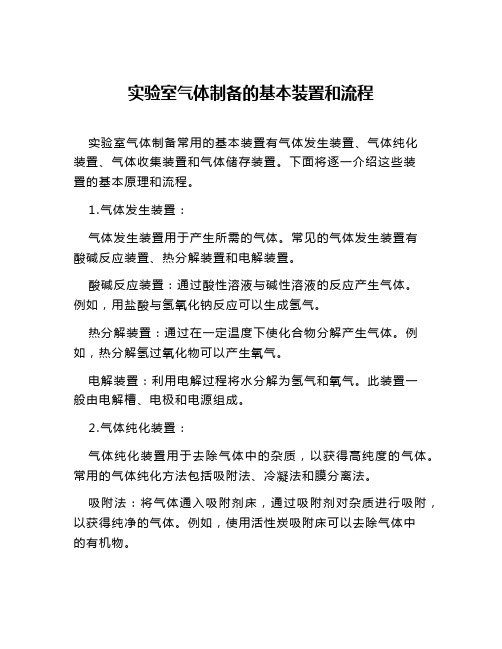 实验室气体制备的基本装置和流程

实验室气体制备常用的基本装置有气体发生装置、气体纯化装置、气体收集装置和气体储存装置。下面将逐一介绍这些装置的基本原理和流程。

1.气体发生装置：

气体发生装置用于产生所需的气体。常见的气体发生装置有酸碱反应装置、热分解装置和电解装置。

酸碱反应装置：通过酸性溶液与碱性溶液的反应产生气体。例如，用盐酸与氢氧化钠反应可以生成氢气。

热分解装置：通过在一定温度下使化合物分解产生气体。例如，热分解氢过氧化物可以产生氧气。

电解装置：利用电解过程将水分解为氢气和氧气。此装置一般由电解槽、电极和电源组成。

2.气体纯化装置：

气体纯化装置用于去除气体中的杂质，以获得高纯度的气体。常用的气体纯化方法包括吸附法、冷凝法和膜分离法。

吸附法：将气体通入吸附剂床，通过吸附剂对杂质进行吸附，以获得纯净的气体。例如，使用活性炭吸附床可以去除气体中的有机物。